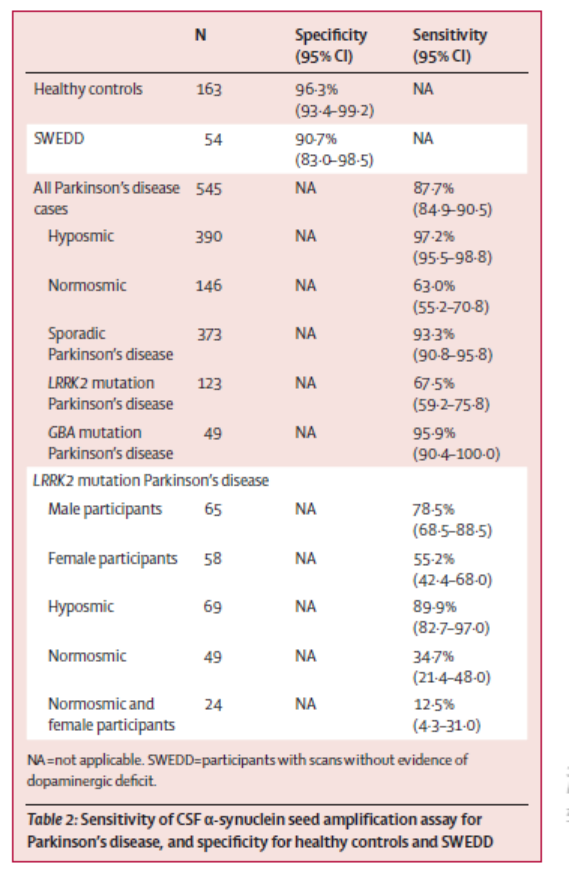 |  | N | Specificity (95% CI) | Sensitivity (95% CI) |
|---|---|---|---|
| Healthy controls | 163 | 96·3% (93·4–99·2) | NA |
| SWEDD | 54 | 90·7% (83·0–98·5) | NA |
| All Parkinson's disease cases | 545 | NA | 87·7% (84·9–90·5) |
| Hyposmic | 390 | NA | 97·2% (95·5–98·8) |
| Normosmic | 146 | NA | 63·0% (55·2–70·8) |
| Sporadic Parkinson's disease | 373 | NA | 93·3% (90·8–95·8) |
| LRRK2 mutation Parkinson's disease | 123 | NA | 67·5% (59·2–75·8) |
| GBA mutation Parkinson's disease | 49 | NA | 95·9% (90·4–100·0) |
| LRRK2 mutation Parkinson's disease |  |  |  |
| Male participants | 65 | NA | 78·5% (68·5–88·5) |
| Female participants | 58 | NA | 55·2% (42·4–68·0) |
| Hyposmic | 69 | NA | 89·9% (82·7–97·0) |
| Normosmic | 49 | NA | 34·7% (21·4–48·0) |
| Normosmic and female participants | 24 | NA | 12·5% (4·3–31·0) |

NA=not applicable. SWEDD=participants with scans without evidence of dopaminergic deficit.

Table 2: Sensitivity of CSF α-synuclein seed amplification assay for Parkinson's disease, and specificity for healthy controls and SWEDD